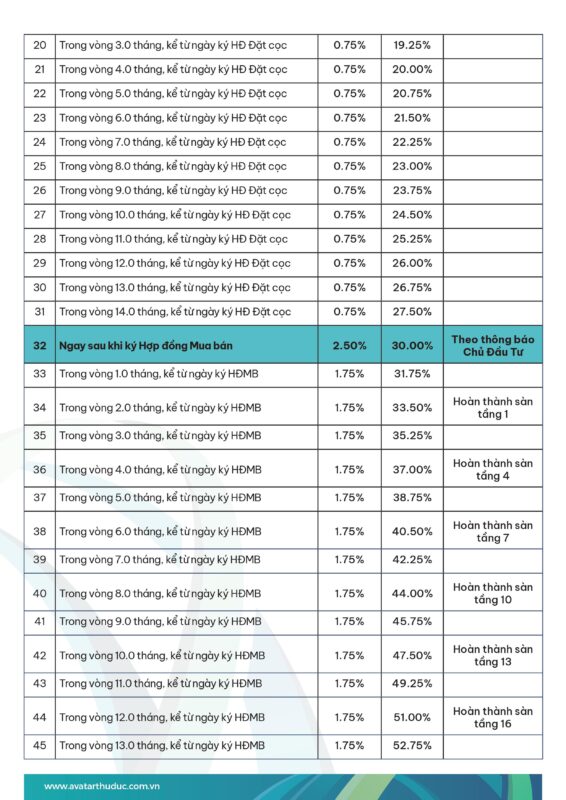 | 20 | Trong vòng 3.0 tháng, kể từ ngày ký HĐ Đặt cọc | 0.75% | 19.25% |  |
|---|---|---|---|---|
| 21 | Trong vòng 4.0 tháng, kể từ ngày ký HĐ Đặt cọc | 0.75% | 20.00% |  |
| 22 | Trong vòng 5.0 tháng, kể từ ngày ký HĐ Đặt cọc | 0.75% | 20.75% |  |
| 23 | Trong vòng 6.0 tháng, kể từ ngày ký HĐ Đặt cọc | 0.75% | 21.50% |  |
| 24 | Trong vòng 7.0 tháng, kể từ ngày ký HĐ Đặt cọc | 0.75% | 22.25% |  |
| 25 | Trong vòng 8.0 tháng, kể từ ngày ký HĐ Đặt cọc | 0.75% | 23.00% |  |
| 26 | Trong vòng 9.0 tháng, kể từ ngày ký HĐ Đặt cọc | 0.75% | 23.75% |  |
| 27 | Trong vòng 10.0 tháng, kể từ ngày ký HĐ Đặt cọc | 0.75% | 24.50% |  |
| 28 | Trong vòng 11.0 tháng, kể từ ngày ký HĐ Đặt cọc | 0.75% | 25.25% |  |
| 29 | Trong vòng 12.0 tháng, kể từ ngày ký HĐ Đặt cọc | 0.75% | 26.00% |  |
| 30 | Trong vòng 13.0 tháng, kể từ ngày ký HĐ Đặt cọc | 0.75% | 26.75% |  |
| 31 | Trong vòng 14.0 tháng, kể từ ngày ký HĐ Đặt cọc | 0.75% | 27.50% |  |
| 32 | Ngay sau khi ký Hợp đồng Mua bán | 2.50% | 30.00% | Theo thông báo Chủ Đầu Tư |
| 33 | Trong vòng 1.0 tháng, kể từ ngày ký HĐMB | 1.75% | 31.75% |  |
| 34 | Trong vòng 2.0 tháng, kể từ ngày ký HĐMB | 1.75% | 33.50% | Hoàn thành sàn tầng 1 |
| 35 | Trong vòng 3.0 tháng, kể từ ngày ký HĐMB | 1.75% | 35.25% |  |
| 36 | Trong vòng 4.0 tháng, kể từ ngày ký HĐMB | 1.75% | 37.00% | Hoàn thành sàn tầng 4 |
| 37 | Trong vòng 5.0 tháng, kể từ ngày ký HĐMB | 1.75% | 38.75% |  |
| 38 | Trong vòng 6.0 tháng, kể từ ngày ký HĐMB | 1.75% | 40.50% | Hoàn thành sàn tầng 7 |
| 39 | Trong vòng 7.0 tháng, kể từ ngày ký HĐMB | 1.75% | 42.25% |  |
| 40 | Trong vòng 8.0 tháng, kể từ ngày ký HĐMB | 1.75% | 44.00% | Hoàn thành sàn tầng 10 |
| 41 | Trong vòng 9.0 tháng, kể từ ngày ký HĐMB | 1.75% | 45.75% |  |
| 42 | Trong vòng 10.0 tháng, kể từ ngày ký HĐMB | 1.75% | 47.50% | Hoàn thành sàn tầng 13 |
| 43 | Trong vòng 11.0 tháng, kể từ ngày ký HĐMB | 1.75% | 49.25% |  |
| 44 | Trong vòng 12.0 tháng, kể từ ngày ký HĐMB | 1.75% | 51.00% | Hoàn thành sàn tầng 16 |
| 45 | Trong vòng 13.0 tháng, kể từ ngày ký HĐMB | 1.75% | 52.75% |  |

www.avatarthuduc.com.vn